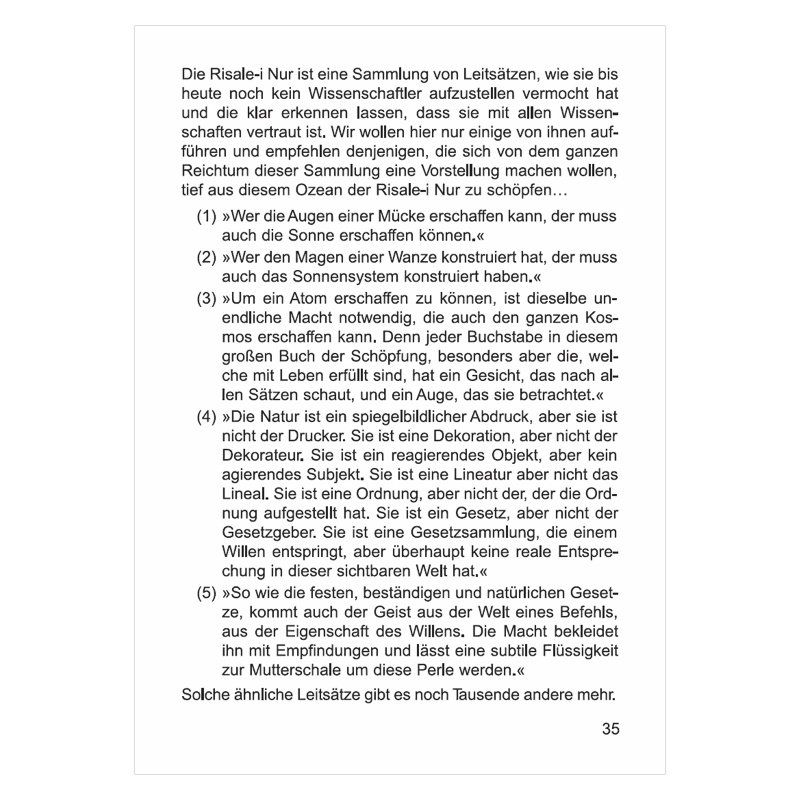 Die Risale-i Nur ist eine Sammlung von Leitsätzen, wie sie bis heute noch kein Wissenschaftler aufzustellen vermocht hat und die klar erkennen lassen, dass sie mit allen Wissenschaften vertraut ist. Wir wollen hier nur einige von ihnen aufführen und empfehlen denjenigen, die sich von dem ganzen Reichtum dieser Sammlung eine Vorstellung machen wollen, tief aus diesem Ozean der Risale-i Nur zu schöpfen…

(1) »Wer die Augen einer Mücke erschaffen kann, der muss auch die Sonne erschaffen können.«

(2) »Wer den Magen einer Wanze konstruiert hat, der muss auch das Sonnensystem konstruiert haben.«

(3) »Um ein Atom erschaffen zu können, ist dieselbe unendliche Macht notwendig, die auch den ganzen Kosmos erschaffen kann. Denn jeder Buchstabe in diesem großen Buch der Schöpfung, besonders aber die, welche mit Leben erfüllt sind, hat ein Gesicht, das nach allen Sätzen schaut, und ein Auge, das sie betrachtet.«

(4) »Die Natur ist ein spiegelbildlicher Abdruck, aber sie ist nicht der Drucker. Sie ist eine Dekoration, aber nicht der Dekorateur. Sie ist ein reagierendes Objekt, aber kein agierendes Subjekt. Sie ist eine Lineatur aber nicht das Lineal. Sie ist eine Ordnung, aber nicht der, der die Ordnung aufgestellt hat. Sie ist ein Gesetz, aber nicht der Gesetzgeber. Sie ist eine Gesetzsammlung, die einem Willen entspringt, aber überhaupt keine reale Entsprechung in dieser sichtbaren Welt hat.«

(5) »So wie die festen, beständigen und natürlichen Gesetze, kommt auch der Geist aus der Welt eines Befehls, aus der Eigenschaft des Willens. Die Macht bekleidet ihn mit Empfindungen und lässt eine subtile Flüssigkeit zur Mutterschale um diese Perle werden.«

Solche ähnliche Leitsätze gibt es noch Tausende andere mehr.

35